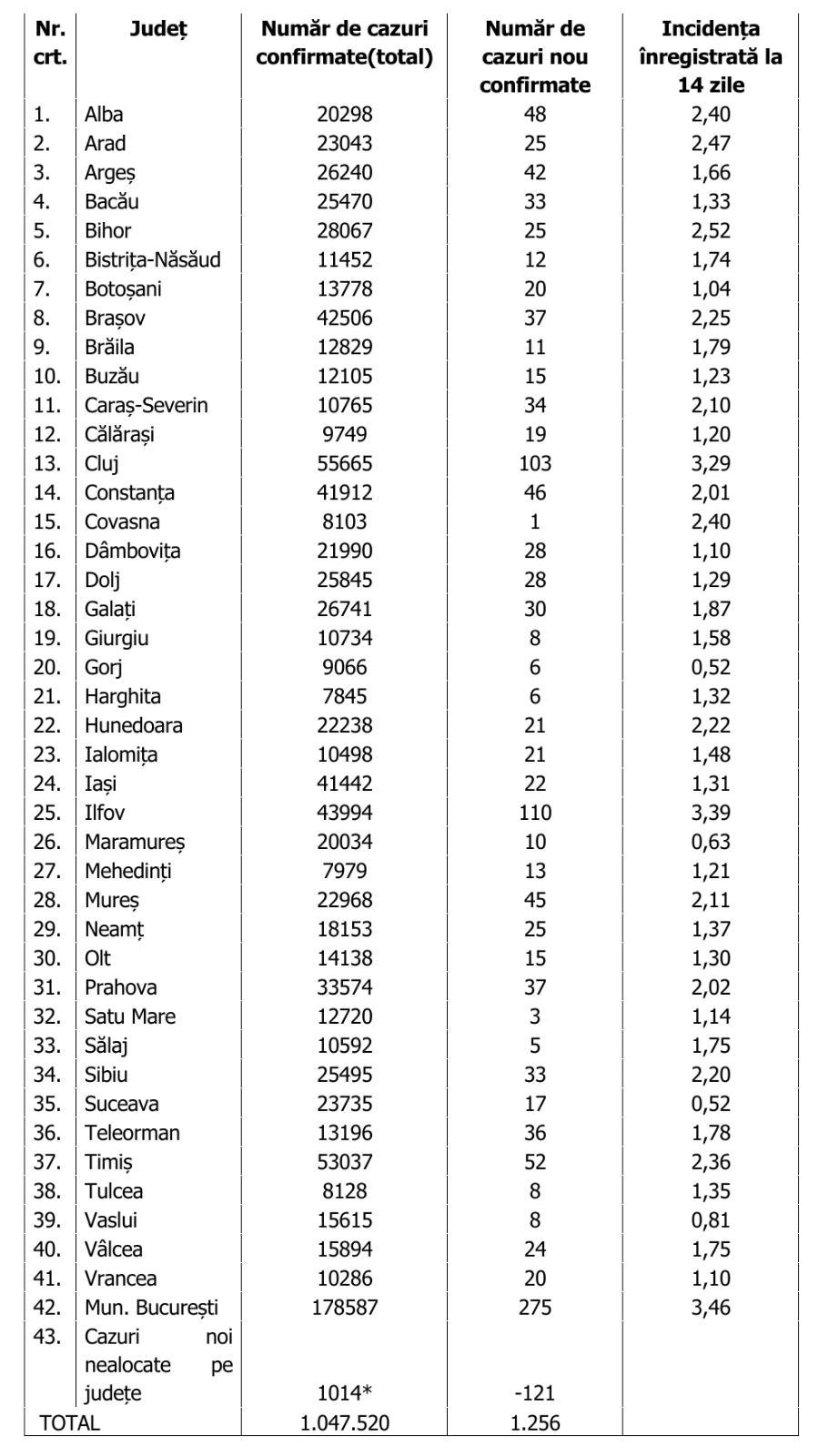 | Nr. crt. | Județ | Număr de cazuri confirmate(total) | Număr de cazuri nou confirmate | Incidența înregistrată la 14 zile |
|---|---|---|---|---|
| 1. | Alba | 20298 | 48 | 2,40 |
| 2. | Arad | 23043 | 25 | 2,47 |
| 3. | Argeș | 26240 | 42 | 1,66 |
| 4. | Bacău | 25470 | 33 | 1,33 |
| 5. | Bihor | 28067 | 25 | 2,52 |
| 6. | Bistrița-Năsăud | 11452 | 12 | 1,74 |
| 7. | Botoșani | 13778 | 20 | 1,04 |
| 8. | Brașov | 42506 | 37 | 2,25 |
| 9. | Brăila | 12829 | 11 | 1,79 |
| 10. | Buzău | 12105 | 15 | 1,23 |
| 11. | Caraș-Severin | 10765 | 34 | 2,10 |
| 12. | Călărași | 9749 | 19 | 1,20 |
| 13. | Cluj | 55665 | 103 | 3,29 |
| 14. | Constanța | 41912 | 46 | 2,01 |
| 15. | Covasna | 8103 | 1 | 2,40 |
| 16. | Dâmbovița | 21990 | 28 | 1,10 |
| 17. | Dolj | 25845 | 28 | 1,29 |
| 18. | Galați | 26741 | 30 | 1,87 |
| 19. | Giurgiu | 10734 | 8 | 1,58 |
| 20. | Gorj | 9066 | 6 | 0,52 |
| 21. | Harghita | 7845 | 6 | 1,32 |
| 22. | Hunedoara | 22238 | 21 | 2,22 |
| 23. | Ialomița | 10498 | 21 | 1,48 |
| 24. | Iași | 41442 | 22 | 1,31 |
| 25. | Ilfov | 43994 | 110 | 3,39 |
| 26. | Maramureș | 20034 | 10 | 0,63 |
| 27. | Mehedinți | 7979 | 13 | 1,21 |
| 28. | Mureș | 22968 | 45 | 2,11 |
| 29. | Neamț | 18153 | 25 | 1,37 |
| 30. | Olt | 14138 | 15 | 1,30 |
| 31. | Prahova | 33574 | 37 | 2,02 |
| 32. | Satu Mare | 12720 | 3 | 1,14 |
| 33. | Sălaj | 10592 | 5 | 1,75 |
| 34. | Sibiu | 25495 | 33 | 2,20 |
| 35. | Suceava | 23735 | 17 | 0,52 |
| 36. | Teleorman | 13196 | 36 | 1,78 |
| 37. | Timiș | 53037 | 52 | 2,36 |
| 38. | Tulcea | 8128 | 8 | 1,35 |
| 39. | Vaslui | 15615 | 8 | 0,81 |
| 40. | Vâlcea | 15894 | 24 | 1,75 |
| 41. | Vrancea | 10286 | 20 | 1,10 |
| 42. | Mun. București | 178587 | 275 | 3,46 |
| 43. | Cazuri noi nealocate pe județe | 1014* | -121 | |
| TOTAL | | 1.047.520 | 1.256 | |